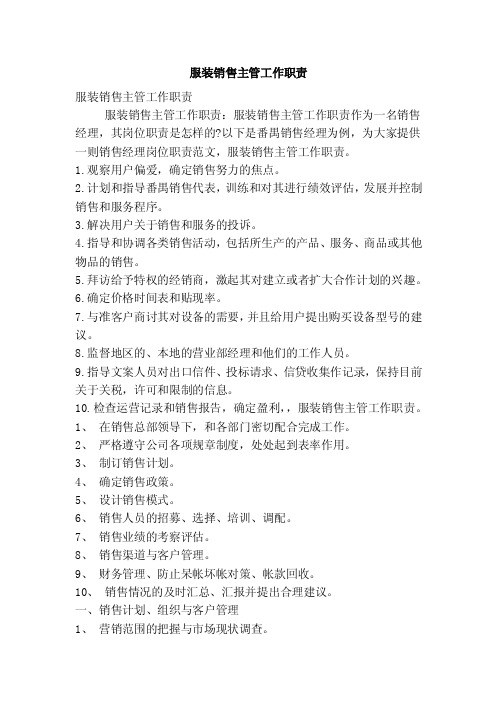 服装销售主管工作职责

服装销售主管工作职责

服装销售主管工作职责：服装销售主管工作职责作为一名销售经理，其岗位职责是怎样的?以下是番禺销售经理为例，为大家提供一则销售经理岗位职责范文，服装销售主管工作职责。

1.观察用户偏爱，确定销售努力的焦点。

2.计划和指导番禺销售代表，训练和对其进行绩效评估，发展并控制销售和服务程序。

3.解决用户关于销售和服务的投诉。

4.指导和协调各类销售活动，包括所生产的产品、服务、商品或其他物品的销售。

5.拜访给予特权的经销商，激起其对建立或者扩大合作计划的兴趣。

6.确定价格时间表和贴现率。

7.与准客户商讨其对设备的需要，并且给用户提出购买设备型号的建议。

8.监督地区的、本地的营业部经理和他们的工作人员。

9.指导文案人员对出口信件、投标请求、信贷收集作记录，保持目前关于关税，许可和限制的信息。

10.检查运营记录和销售报告，确定盈利，，服装销售主管工作职责。

1、 在销售总部领导下，和各部门密切配合完成工作。

2、 严格遵守公司各项规章制度，处处起到表率作用。

3、 制订销售计划。

4、 确定销售政策。

5、 设计销售模式。

6、 销售人员的招募、选择、培训、调配。

7、 销售业绩的考察评估。

8、 销售渠道与客户管理。

9、 财务管理、防止呆帐坏帐对策、帐款回收。

10、 销售情况的及时汇总、汇报并提出合理建议。

一、销售计划、组织与客户管理

1、 营销范围的把握与市场现状调查。